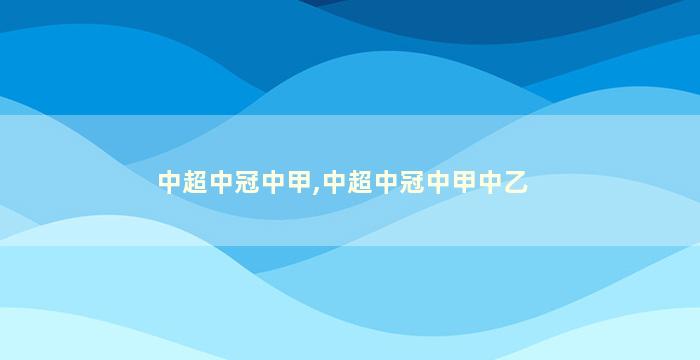 中超中冠中甲,中超中冠中甲中乙